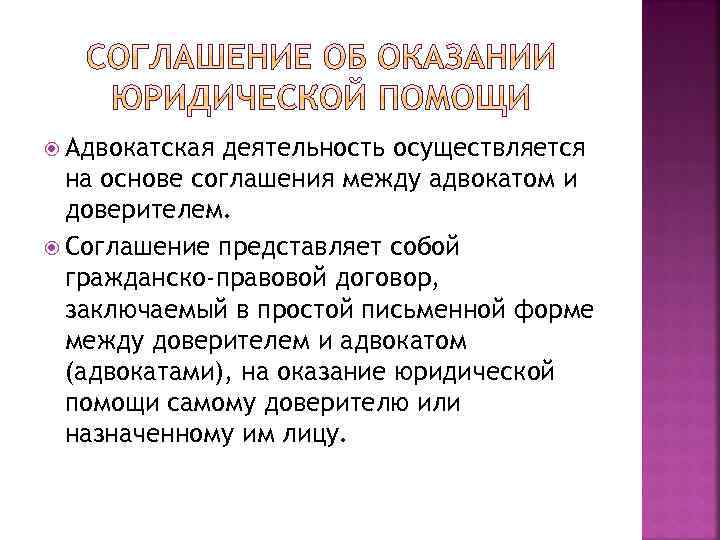 СОГЛАШЕНИЕ ОБ ОКАЗАНИИ ЮРИДИЧЕСКОЙ ПОМОЩИ

Адвокатская деятельность осуществляется на основе соглашения между адвокатом и доверителем.

Соглашение представляет собой гражданско-правовой договор, заключаемый в простой письменной форме между доверителем и адвокатом (адвокатами), на оказание юридической помощи самому доверителю или назначенному им лицу.